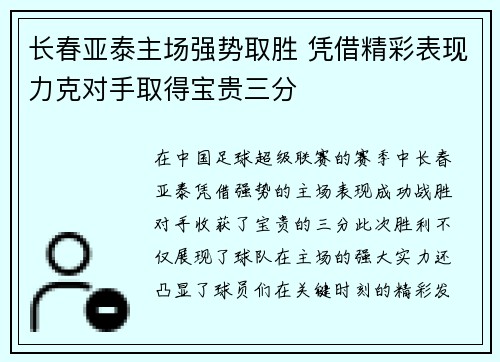 长春亚泰主场强势取胜 凭借精彩表现力克对手取得宝贵三分

在中国足球超级联赛的赛季中长春亚泰凭借强势的主场表现成功战胜对手收获了宝贵的三分此次胜利不仅展现了球队在主场的强大实力还凸显了球员们在关键时刻的精彩发